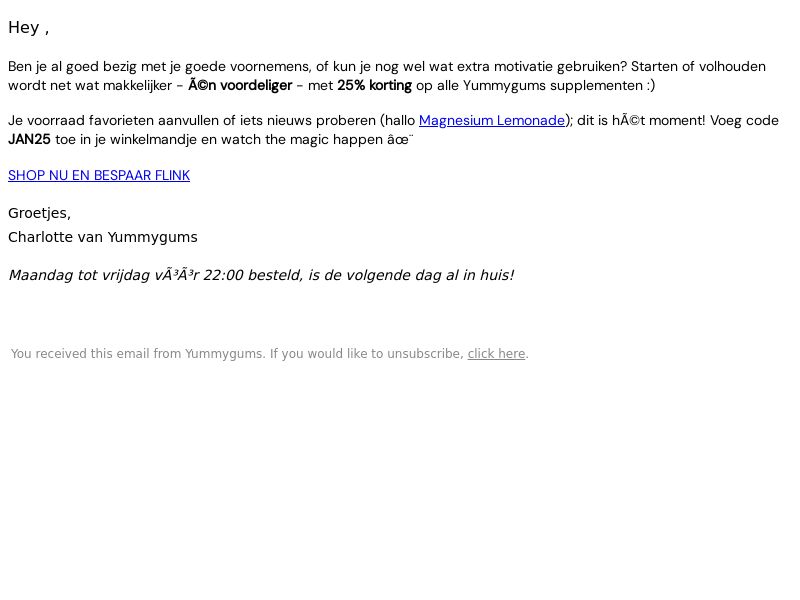 Hey ,

Ben je al goed bezig met je goede voornemens, of kun je nog wel wat extra motivatie gebruiken? Starten of volhouden wordt net wat makkelijker - Ã©n voordeliger - met 25% korting op alle Yummygums supplementen :)

Je voorraad favorieten aanvullen of iets nieuws proberen (hallo Magnesium Lemonade); dit is hÃ©t moment! Voeg code JAN25 toe in je winkelmandje en watch the magic happen âœ¨

SHOP NU EN BESPAAR FLINK

Groetjes,
Charlotte van Yummygums

Maandag tot vrijdag vÃ³Ã³r 22:00 besteld, is de volgende dag al in huis!

You received this email from Yummygums. If you would like to unsubscribe, click here.